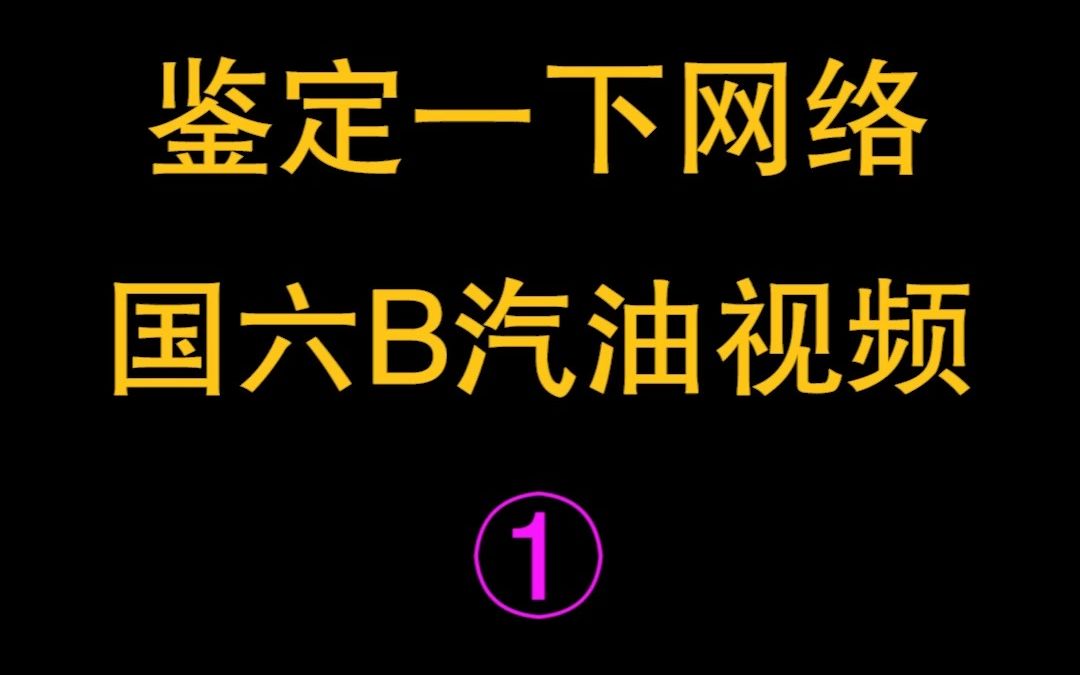 鉴定一下网络

国六B汽油视频

①